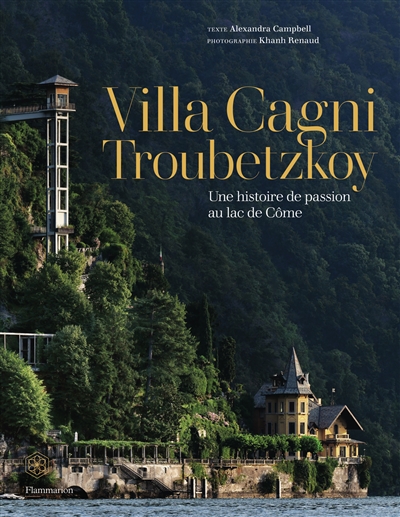 TEXTE Alexandra Campbell
PHOTOGRAPHIE Khanh Renaud

Villa Cagni Troubetzkoy

Une histoire de passion au lac de Côme

Flammarion